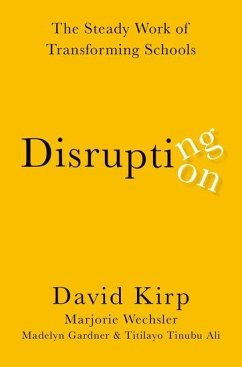 The Steady Work of Transforming Schools

Disrupting
on

David Kirp
Marjorie Wechsler
Madelyn Gardner & Titilayo Tinubu Ali